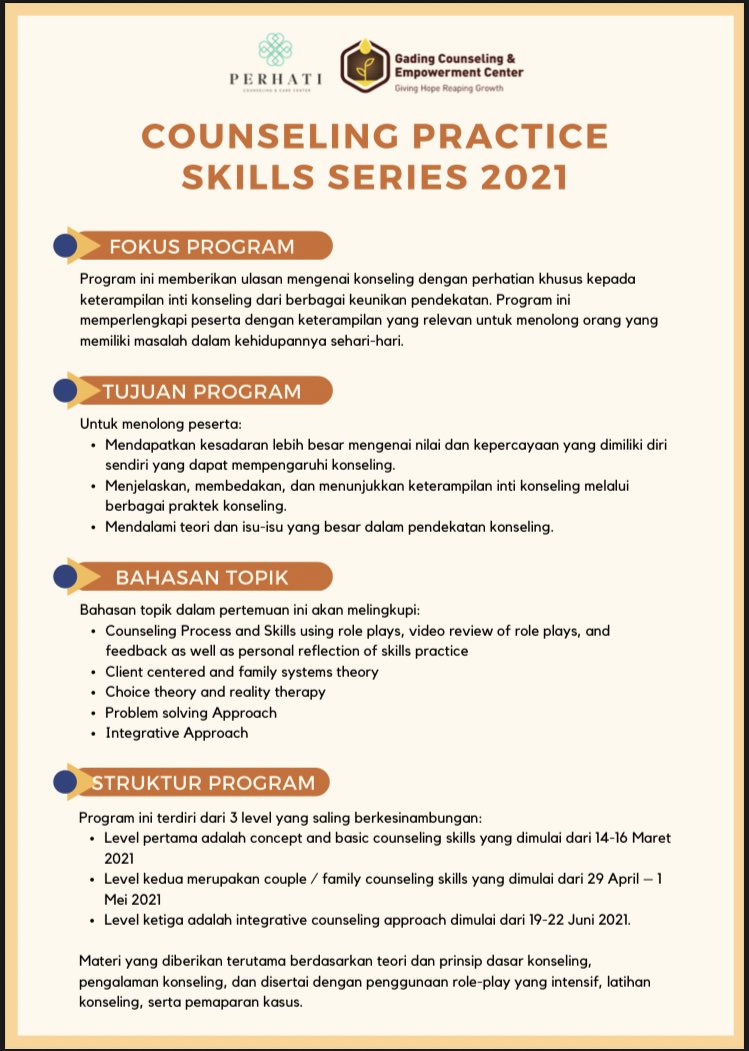 PERHATI
COUNSELING & CARE CENTER

Gading Counseling &
Empowerment Center
Giving Hope Reaping Growth

COUNSELING PRACTICE SKILLS SERIES 2021

FOKUS PROGRAM

Program ini memberikan ulasan mengenai konseling dengan perhatian khusus kepada keterampilan inti konseling dari berbagai keunikan pendekatan. Program ini memperlengkapi peserta dengan keterampilan yang relevan untuk menolong orang yang memiliki masalah dalam kehidupannya sehari-hari.

TUJUAN PROGRAM

Untuk menolong peserta:
• Mendapatkan kesadaran lebih besar mengenai nilai dan kepercayaan yang dimiliki diri sendiri yang dapat mempengaruhi konseling.
• Menjelaskan, membedakan, dan menunjukkan keterampilan inti konseling melalui berbagai praktek konseling.
• Mendalami teori dan isu-isu yang besar dalam pendekatan konseling.

BAHASAN TOPIK

Bahasan topik dalam pertemuan ini akan melingkupi:
• Counseling Process and Skills using role plays, video review of role plays, and feedback as well as personal reflection of skills practice
• Client centered and family systems theory
• Choice theory and reality therapy
• Problem solving Approach
• Integrative Approach

STRUKTUR PROGRAM

Program ini terdiri dari 3 level yang saling berkesinambungan:
• Level pertama adalah concept and basic counseling skills yang dimulai dari 14-16 Maret 2021
• Level kedua merupakan couple / family counseling skills yang dimulai dari 29 April – 1 Mei 2021
• Level ketiga adalah integrative counseling approach dimulai dari 19-22 Juni 2021.

Materi yang diberikan terutama berdasarkan teori dan prinsip dasar konseling, pengalaman konseling, dan disertai dengan penggunaan role-play yang intensif, latihan konseling, serta pemaparan kasus.